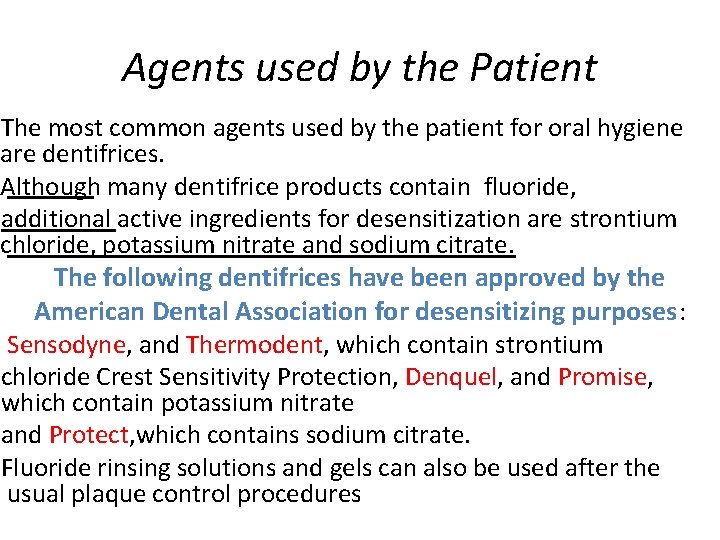 Agents used by the Patient

The most common agents used by the patient for oral hygiene are dentifrices.

Although many dentifrice products contain fluoride,

additional active ingredients for desensitization are strontium chloride, potassium nitrate and sodium citrate.

The following dentifrices have been approved by the American Dental Association for desensitizing purposes:

Sensodyne, and Thermodent, which contain strontium

chloride Crest Sensitivity Protection, Denquel, and Promise, which contain potassium nitrate

and Protect,which contains sodium citrate.

Fluoride rinsing solutions and gels can also be used after the usual plaque control procedures